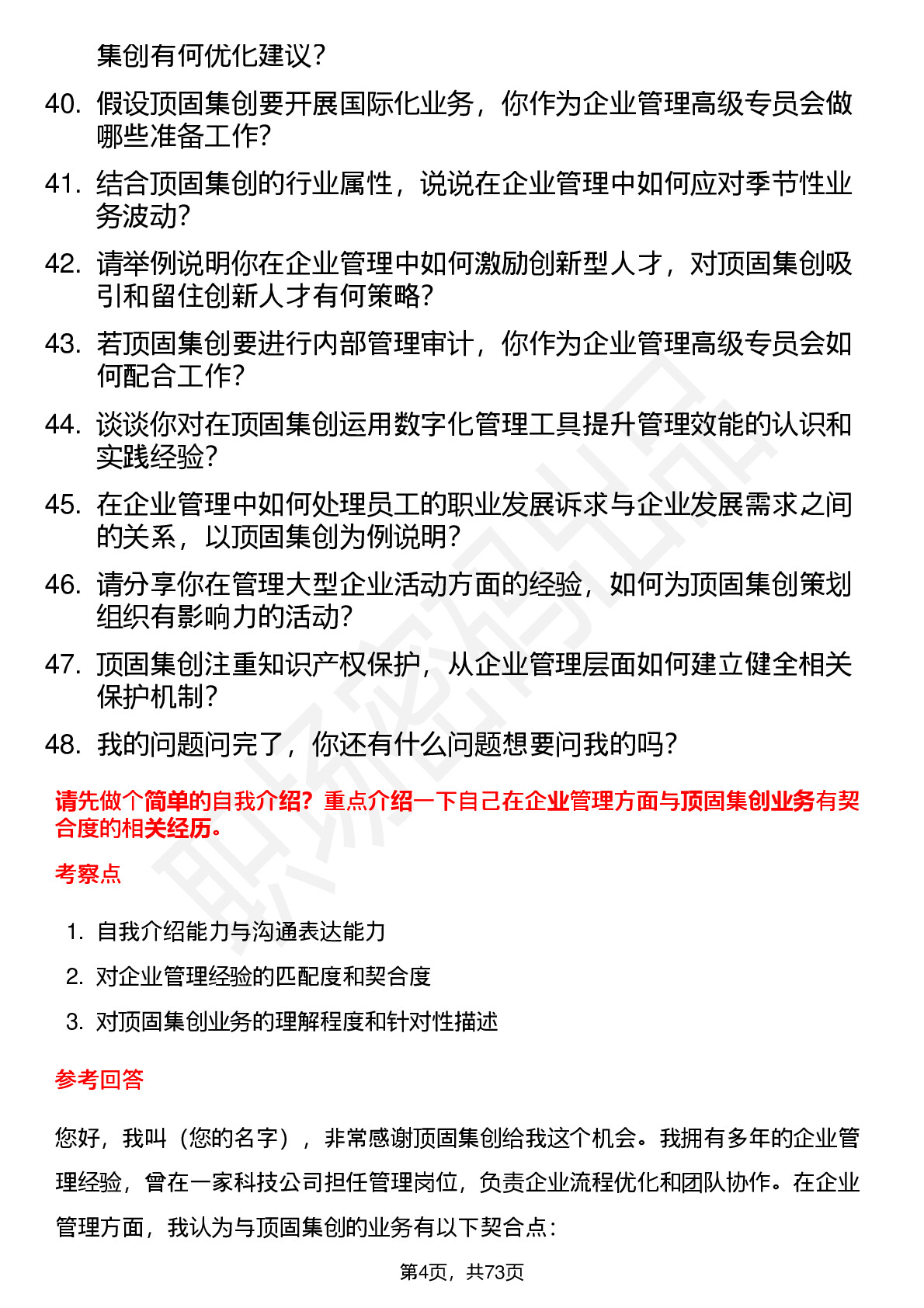 集创有何优化建议？

40. 假设顶固集创要开展国际化业务，你作为企业管理高级专员会做哪些准备工作？

41. 结合顶固集创的行业属性，说说在企业管理中如何应对季节性业务波动？

42. 请举例说明你在企业管理中如何激励创新型人才，对顶固集创吸引和留住创新人才有何策略？

43. 若顶固集创要进行内部管理审计，你作为企业管理高级专员会如何配合工作？

44. 谈谈你对在顶固集创运用数字化管理工具提升管理效能的认识和实践经验？

45. 在企业管理中如何处理员工的职业发展诉求与企业发展需求之间的关系，以顶固集创为例说明？

46. 请分享你在管理大型企业活动方面的经验，如何为顶固集创策划组织有影响力的活动？

47. 顶固集创注重知识产权保护，从企业管理层面如何建立健全相关保护机制？

48. 我的问题问完了，你还有什么问题想要问我的吗？

请先做个简单的自我介绍？重点介绍一下自己在企业管理方面与顶固集创业务有契合度的相关经历。

考察点

1. 自我介绍能力与沟通表达能力
2. 对企业管理经验的匹配度和契合度
3. 对顶固集创业务的理解程度和针对性描述

参考回答

您好，我叫（您的名字），非常感谢顶固集创给我这个机会。我拥有多年的企业管理经验，曾在一家科技公司担任管理岗位，负责企业流程优化和团队协作。在企业管理方面，我认为与顶固集创的业务有以下契合点：

第4页，共73页